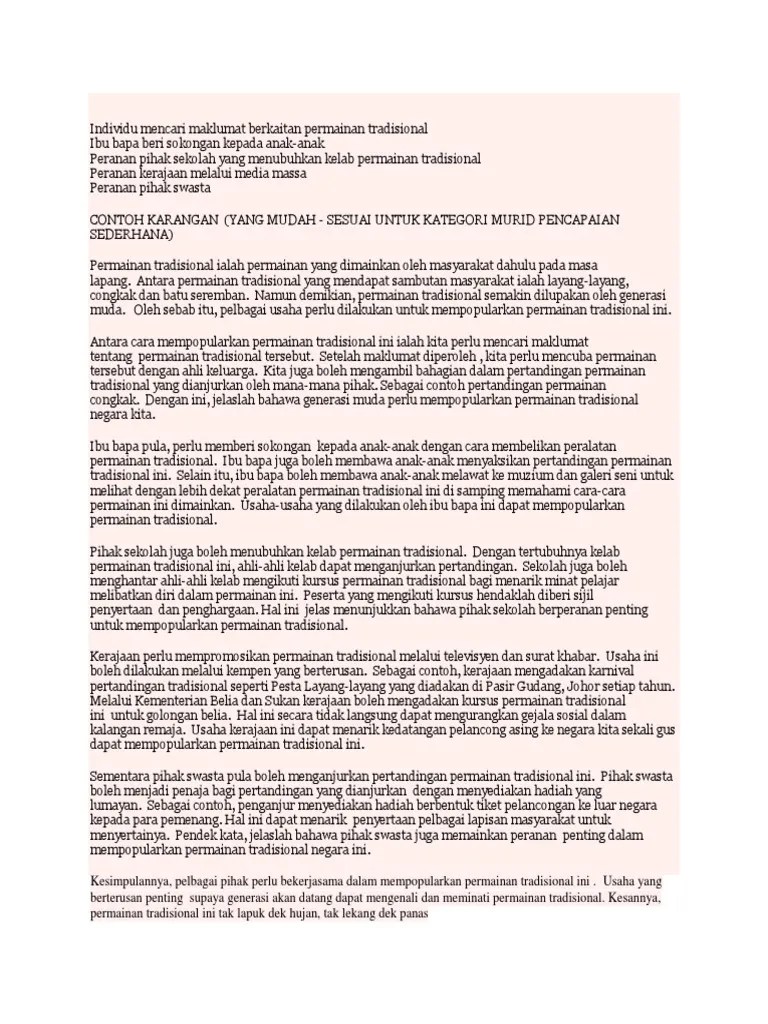 Individu mencari maklumat berkaitan permainan tradisional
Ibu bapa beri sokongan kepada anak-anak
Peranan pihak sekolah yang menubuhkan kelab permainan tradisional
Peranan kerajaan melalui media massa
Peranan pihak swasta

CONTOH KARANGAN (YANG MUDAH - SESUAI UNTUK KATEGORI MURID PENCAPAIAN SEDERHANA)

Permainan tradisional ialah permainan yang dimainkan oleh masyarakat dahulu pada masa lapang. Antara permainan tradisional yang mendapat sambutan masyarakat ialah layang-layang, congkak dan batu seremban. Namun demikian, permainan tradisional semakin dilupakan oleh generasi muda. Oleh sebab itu, pelbagai usaha perlu dilakukan untuk mempopularkan permainan tradisional ini.

Antara cara mempopularkan permainan tradisional ini ialah kita perlu mencari maklumat tentang permainan tradisional tersebut. Setelah maklumat diperoleh , kita perlu mencuba permainan tersebut dengan ahli keluarga. Kita juga boleh mengambil bahagian dalam pertandingan permainan tradisional yang dianjurkan oleh mana-mana pihak. Sebagai contoh pertandingan permainan congkak. Dengan ini, jelaslah bahawa generasi muda perlu mempopularkan permainan tradisional negara kita.

Ibu bapa pula, perlu memberi sokongan kepada anak-anak dengan cara membelikan peralatan permainan tradisional. Ibu bapa juga boleh membawa anak-anak menyaksikan pertandingan permainan tradisional ini. Selain itu, ibu bapa boleh membawa anak-anak melawat ke muzium dan galeri seni untuk melihat dengan lebih dekat peralatan permainan tradisional ini di samping memahami cara-cara permainan ini dimainkan. Usaha-usaha yang dilakukan oleh ibu bapa ini dapat mempopularkan permainan tradisional.

Pihak sekolah juga boleh menubuhkan kelab permainan tradisional. Dengan tertubuhnya kelab permainan tradisional ini, ahli-ahli kelab dapat menganjurkan pertandingan. Sekolah juga boleh menghantar ahli-ahli kelab mengikuti kursus permainan tradisional bagi menarik minat pelajar melibatkan diri dalam permainan ini. Peserta yang mengikuti kursus hendaklah diberi sijil penyertaan dan penghargaan. Hal ini jelas menunjukkan bahawa pihak sekolah berperanan penting untuk mempopularkan permainan tradisional.

Kerajaan perlu mempromosikan permainan tradisional melalui televisyen dan surat khabar. Usaha ini boleh dilakukan melalui kempen yang berterusan. Sebagai contoh, kerajaan mengadakan karnival pertandingan tradisional seperti Pesta Layang-layang yang diadakan di Pasir Gudang, Johor setiap tahun. Melalui Kementerian Belia dan Sukan kerajaan boleh mengadakan kursus permainan tradisional ini untuk golongan belia. Hal ini secara tidak langsung dapat mengurangkan gejala sosial dalam kalangan remaja. Usaha kerajaan ini dapat menarik kedatangan pelancong asing ke negara kita sekali gus dapat mempopularkan permainan tradisional ini.

Sementara pihak swasta pula boleh menganjurkan pertandingan permainan tradisional ini. Pihak swasta boleh menjadi penaja bagi pertandingan yang dianjurkan dengan menyediakan hadiah yang lumayan. Sebagai contoh, penganjur menyediakan hadiah berbentuk tiket pelancongan ke luar negara kepada para pemenang. Hal ini dapat menarik penyertaan pelbagai lapisan masyarakat untuk menyertainya. Pendek kata, jelaslah bahawa pihak swasta juga memainkan peranan penting dalam mempopularkan permainan tradisional negara ini.

Kesimpulannya, pelbagai pihak perlu bekerjasama dalam mempopularkan permainan tradisional ini . Usaha yang berterusan penting supaya generasi akan datang dapat mengenali dan meminati permainan tradisional. Kesannya, permainan tradisional ini tak lapuk dek hujan, tak lekang dek panas